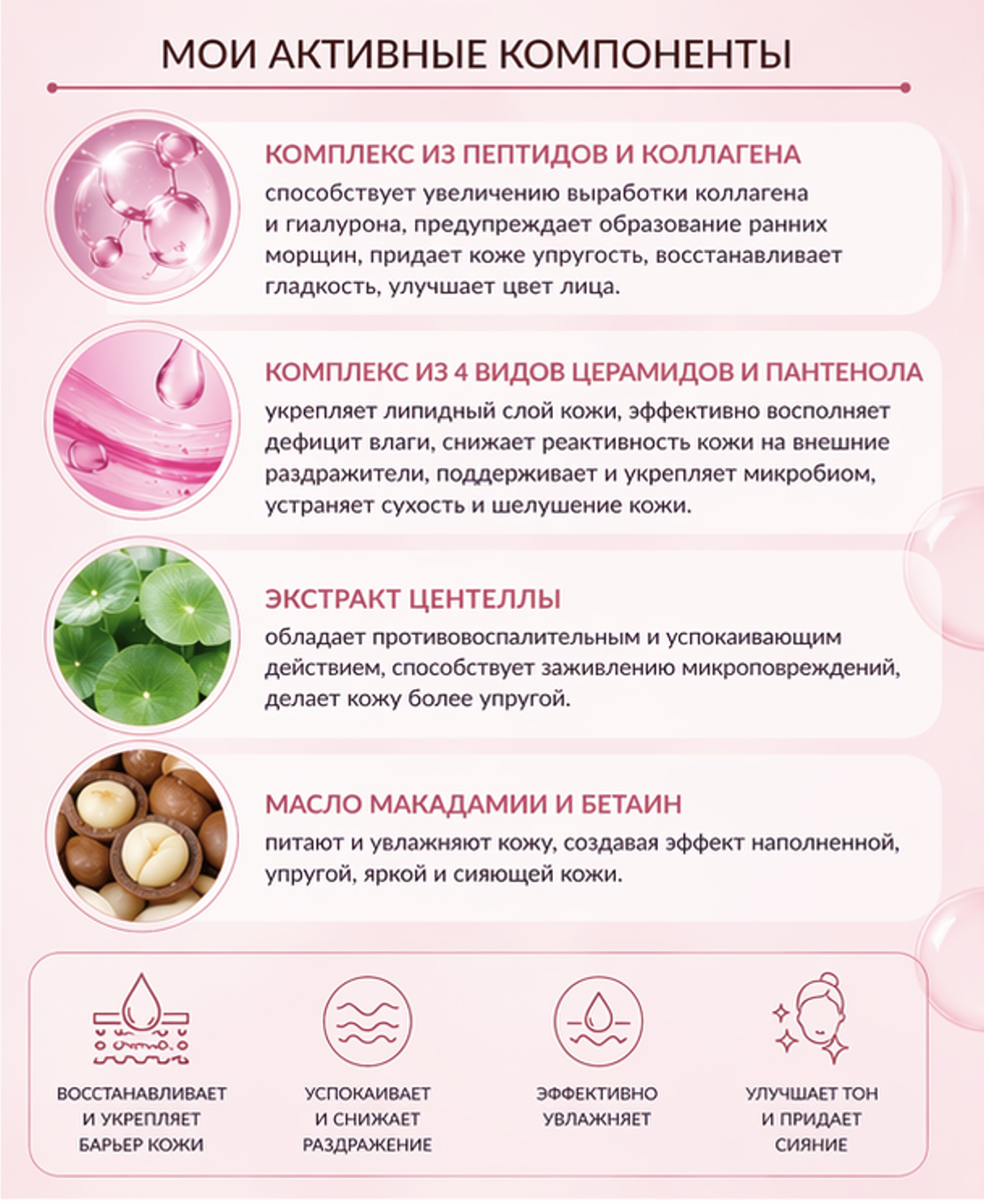 МОИ АКТИВНЫЕ КОМПОНЕНТЫ

КОМПЛЕКС ИЗ ПЕПТИДОВ И КОЛЛАГЕНА

способствует увеличению выработки коллагена и гиалурона, предупреждает образование ранних морщин, придает коже упругость, восстанавливает гладкость, улучшает цвет лица.

КОМПЛЕКС ИЗ 4 ВИДОВ ЦЕРАМИДОВ И ПАНТЕНОЛА

укрепляет липидный слой кожи, эффективно восполняет дефицит влаги, снижает реактивность кожи на внешние раздражители, поддерживает и укрепляет микробиом, устраняет сухость и шелушение кожи.

ЭКСТРАКТ ЦЕНТЕЛЛЫ

обладает противовоспалительным и успокаивающим действием, способствует заживлению микроповреждений, делает кожу более упругой.

МАСЛО МАКАДАМИИ И БЕТАИН

питают и увлажняют кожу, создавая эффект наполненной, упругой, яркой и сияющей кожи.

ВОССТАНАВЛИВАЕТ
И УКРЕПЛЯЕТ
БАРЬЕР КОЖИ

УСПОКАИВАЕТ
И СНИЖАЕТ
РАЗДРАЖЕНИЕ

ЭФФЕКТИВНО
УВЛАЖНЯЕТ

УЛУЧШАЕТ ТОН
И ПРИДАЕТ
СИЯНИЕ